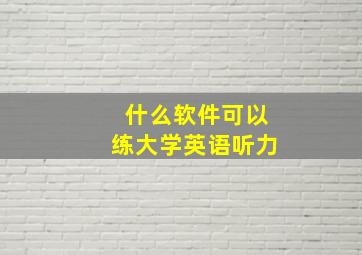 什么软件可以
练大学英语听力